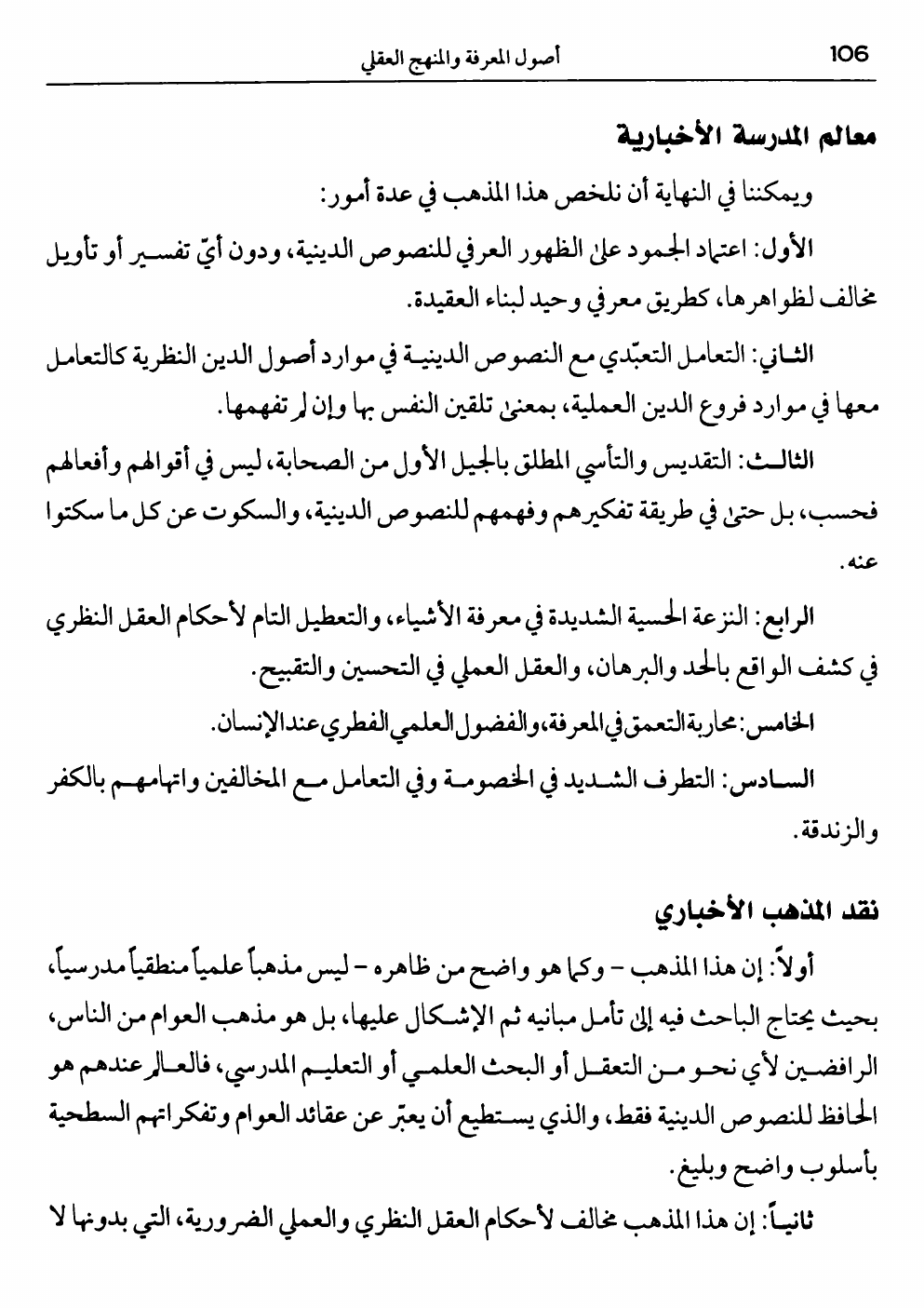 106 أصول المعرفة والمنهج العقلي

معالم المدرسة الأخبارية

ويمكننا في النهاية أن نلخص هذا المذهب في عدة أمور:

الأول: اعتماد الجمود على الظهور العرفي للنصوص الدينية، ودون أيّ تفسير أو تأويل مخالف لظواهرها، كطريق معرفي وحيد لبناء العقيدة.

الثاني: التعامل التعبّدي مع النصوص الدينية في موارد أصول الدين النظرية كالتعامل معها في موارد فروع الدين العملية، بمعنى تلقين النفس بها وإن لم تفهمها.

الثالث: التقديس والتأسي المطلق بالجيل الأول من الصحابة، ليس في أقوالهم وأفعالهم فحسب، بل حتى في طريقة تفكيرهم وفهمهم للنصوص الدينية، والسكوت عن كل ما سكتوا عنه.

الرابع: النزعة الحسية الشديدة في معرفة الأشياء، والتعطيل التام لأحكام العقل النظري في كشف الواقع بالحد والبرهان، والعقل العملي في التحسين والتقبيح.

الخامس: محاربة التعمق في المعرفة، والفضول العلمي الفطري عند الإنسان.

السادس: التطرف الشديد في الخصومة وفي التعامل مع المخالفين واتهامهم بالكفر والزندقة.

نقد المذهب الأخباري

أولاً: إن هذا المذهب - وكما هو واضح من ظاهره - ليس مذهباً علمياً منطقياً مدرسياً، بحيث يحتاج الباحث فيه إلى تأمل مبانيه ثم الإشكال عليها، بل هو مذهب العوام من الناس، الرافضين لأي نحو من التعقل أو البحث العلمي أو التعليم المدرسي، فالعالم عندهم هو الحافظ للنصوص الدينية فقط، والذي يستطيع أن يعبّر عن عقائد العوام وتفكراتهم السطحية بأسلوب واضح وبليغ.

ثانياً: إن هذا المذهب مخالف لأحكام العقل النظري والعملي الضرورية، التي بدونها لا